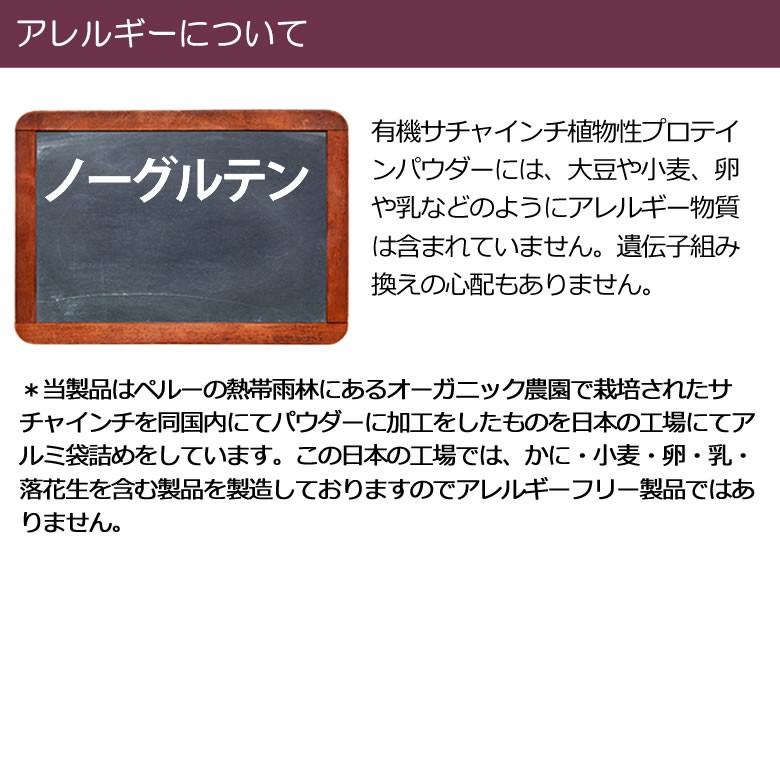 アレルギーについて

ノーグルテン

有機サチャインチ植物性プロテインパウダーには、大豆や小麦、卵や乳などのようにアレルギー物質は含まれていません。遺伝子組み換えの心配もありません。

＊当製品はペルーの熱帯雨林にあるオーガニック農園で栽培されたサチャインチを同国内にてパウダーに加工をしたものを日本の工場にてアルミ袋詰めをしています。この日本の工場では、かに・小麦・卵・乳・落花生を含む製品を製造しておりますのでアレルギーフリー製品ではありません。